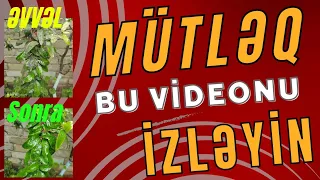 ƏVVƏL

Sonra

MÜTLƏQ

BU VİDEONU

İZLƏYİN